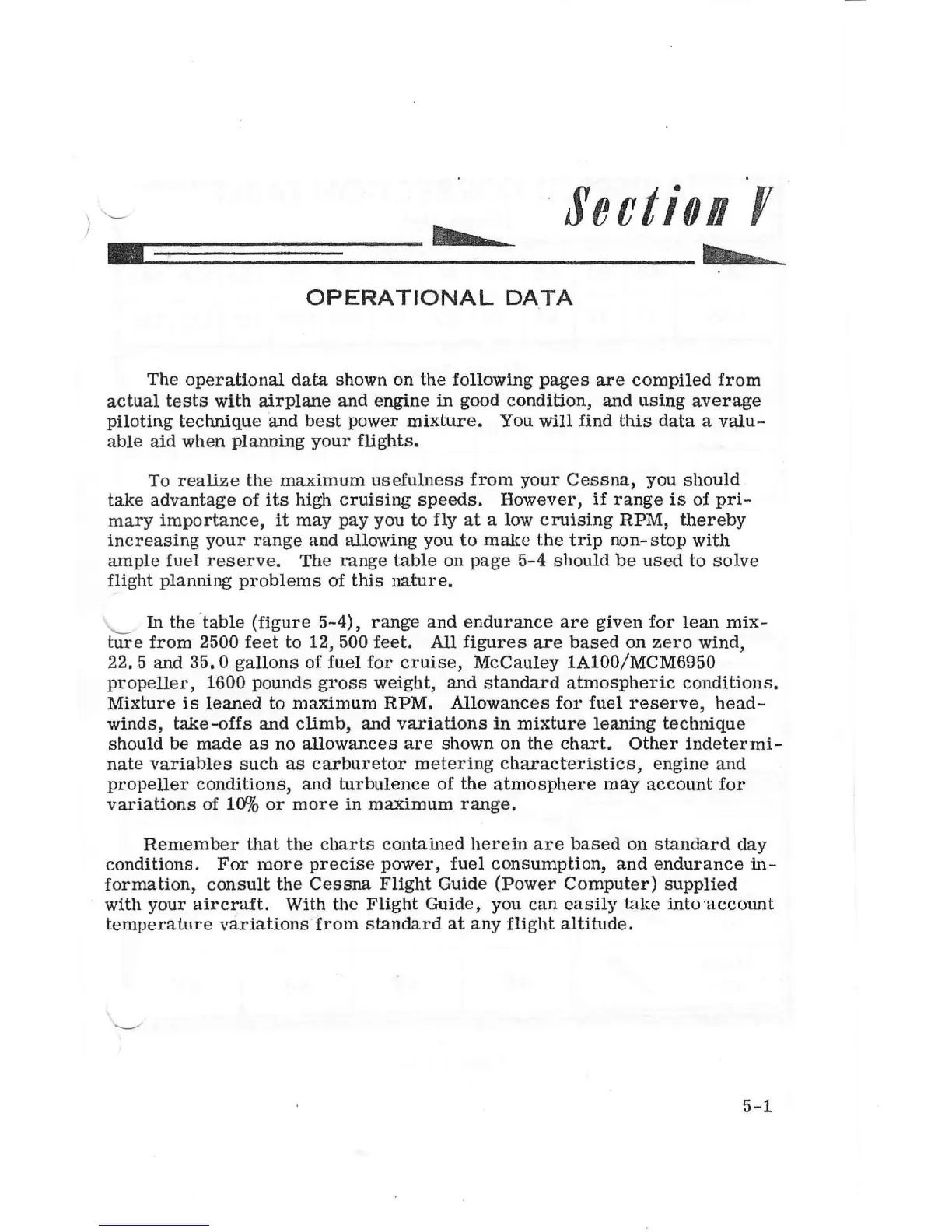 Section V

OPERATIONAL DATA

The operational data shown on the following pages are compiled from actual tests with airplane and engine in good condition, and using average piloting technique and best power mixture. You will find this data a valuable aid when planning your flights.

To realize the maximum usefulness from your Cessna, you should take advantage of its high cruising speeds. However, if range is of primary importance, it may pay you to fly at a low cruising RPM, thereby increasing your range and allowing you to make the trip non-stop with ample fuel reserve. The range table on page 5-4 should be used to solve flight planning problems of this nature.

In the table (figure 5-4), range and endurance are given for lean mixture from 2500 feet to 12,500 feet. All figures are based on zero wind, 22.5 and 35.0 gallons of fuel for cruise, McCauley 1A100/MCM6950 propeller, 1600 pounds gross weight, and standard atmospheric conditions. Mixture is leaned to maximum RPM. Allowances for fuel reserve, headwinds, take-offs and climb, and variations in mixture leaning technique should be made as no allowances are shown on the chart. Other indeterminate variables such as carburetor metering characteristics, engine and propeller conditions, and turbulence of the atmosphere may account for variations of 10% or more in maximum range.

Remember that the charts contained herein are based on standard day conditions. For more precise power, fuel consumption, and endurance information, consult the Cessna Flight Guide (Power Computer) supplied with your aircraft. With the Flight Guide, you can easily take into account temperature variations from standard at any flight altitude.

5-1